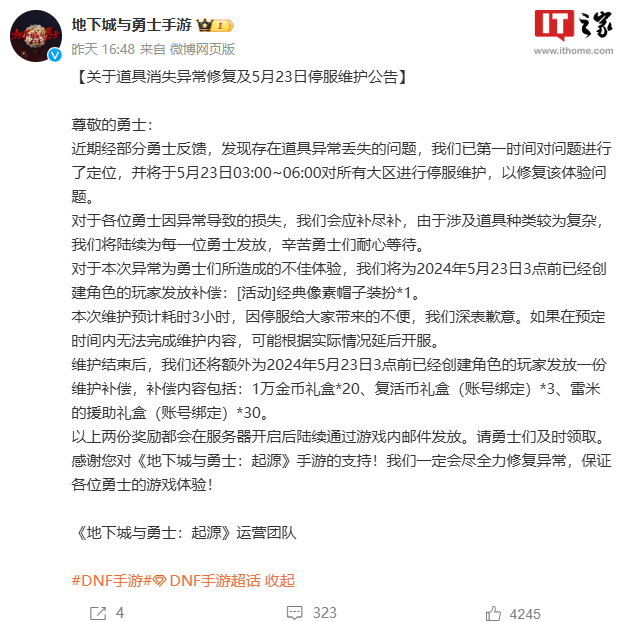 地下城与勇士手游

昨天 16:48 来自 微博网页版

IT之家
www.ithome.com

【关于道具消失异常修复及5月23日停服维护公告】

尊敬的勇士：
近期经部分勇士反馈，发现存在道具异常丢失的问题，我们已第一时间对问题进行了定位，并将于5月23日03:00~06:00对所有大区进行停服维护，以修复该体验问题。
对于各位勇士因异常导致的损失，我们会应补尽补，由于涉及道具种类较为复杂，我们将陆续为每一位勇士发放，辛苦勇士们耐心等待。
对于本次异常为勇士们所造成的不佳体验，我们将为2024年5月23日3点前已经创建角色的玩家发放补偿：[活动]经典像素帽子装扮*1。
本次维护预计耗时3小时，因停服给大家带来的不便，我们深表歉意。如果在预定时间内无法完成维护内容，可能根据实际情况延后开服。
维护结束后，我们还将额外为2024年5月23日3点前已经创建角色的玩家发放一份维护补偿，补偿内容包括：1万金币礼盒*20、复活币礼盒（账号绑定）*3、雷米的援助礼盒（账号绑定）*30。
以上两份奖励都会在服务器开启后陆续通过游戏内邮件发放。请勇士们及时领取。
感谢您对《地下城与勇士：起源》手游的支持！我们一定会尽全力修复异常，保证各位勇士的游戏体验！

《地下城与勇士：起源》运营团队

#DNF手游# DNF手游超话 收起

4 323 4245